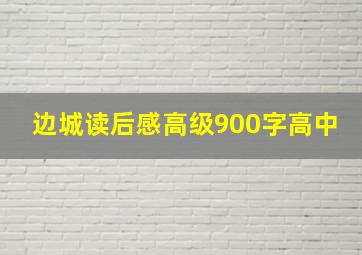 边城读后感高级900字高中